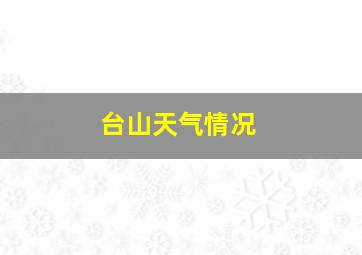 台山天气情况